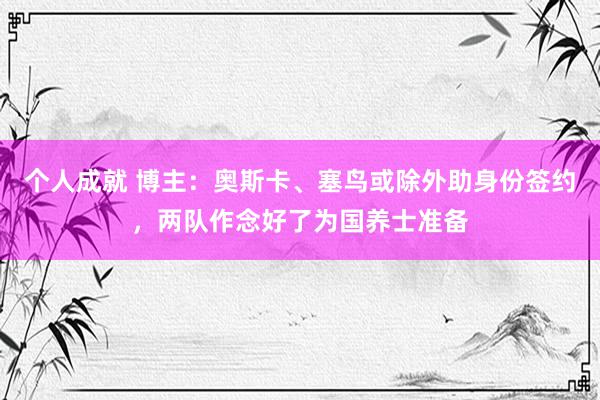 个人成就 博主：奥斯卡、塞鸟或除外助身份签约，两队作念好了为国养士准备